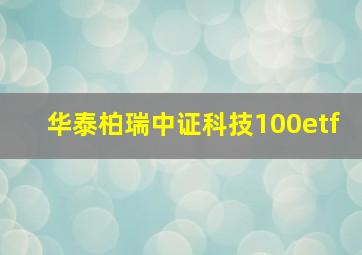 华泰柏瑞中证科技100etf